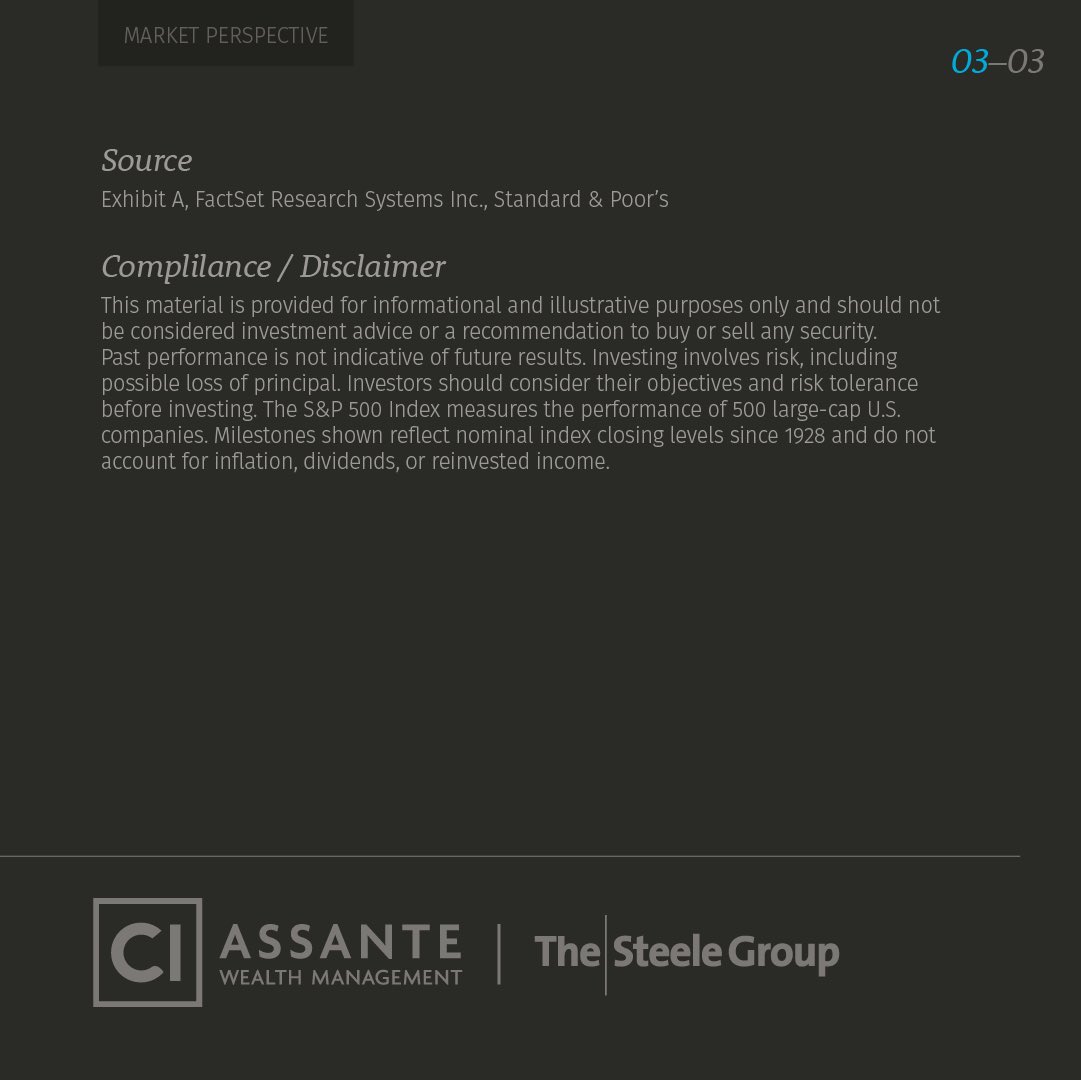 MARKET PERSPECTIVE

03–03

Source

Exhibit A, FactSet Research Systems Inc., Standard & Poor's

Complilance / Disclaimer

This material is provided for informational and illustrative purposes only and should not be considered investment advice or a recommendation to buy or sell any security.
Past performance is not indicative of future results. Investing involves risk, including possible loss of principal. Investors should consider their objectives and risk tolerance before investing. The S&P 500 Index measures the performance of 500 large-cap U.S. companies. Milestones shown reflect nominal index closing levels since 1928 and do not account for inflation, dividends, or reinvested income.

CI ASSANTE WEALTH MANAGEMENT | The Steele Group